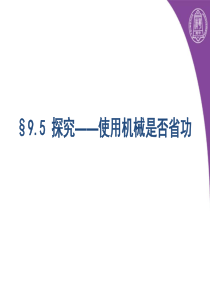 §9.5 探究——使用机械是否省功